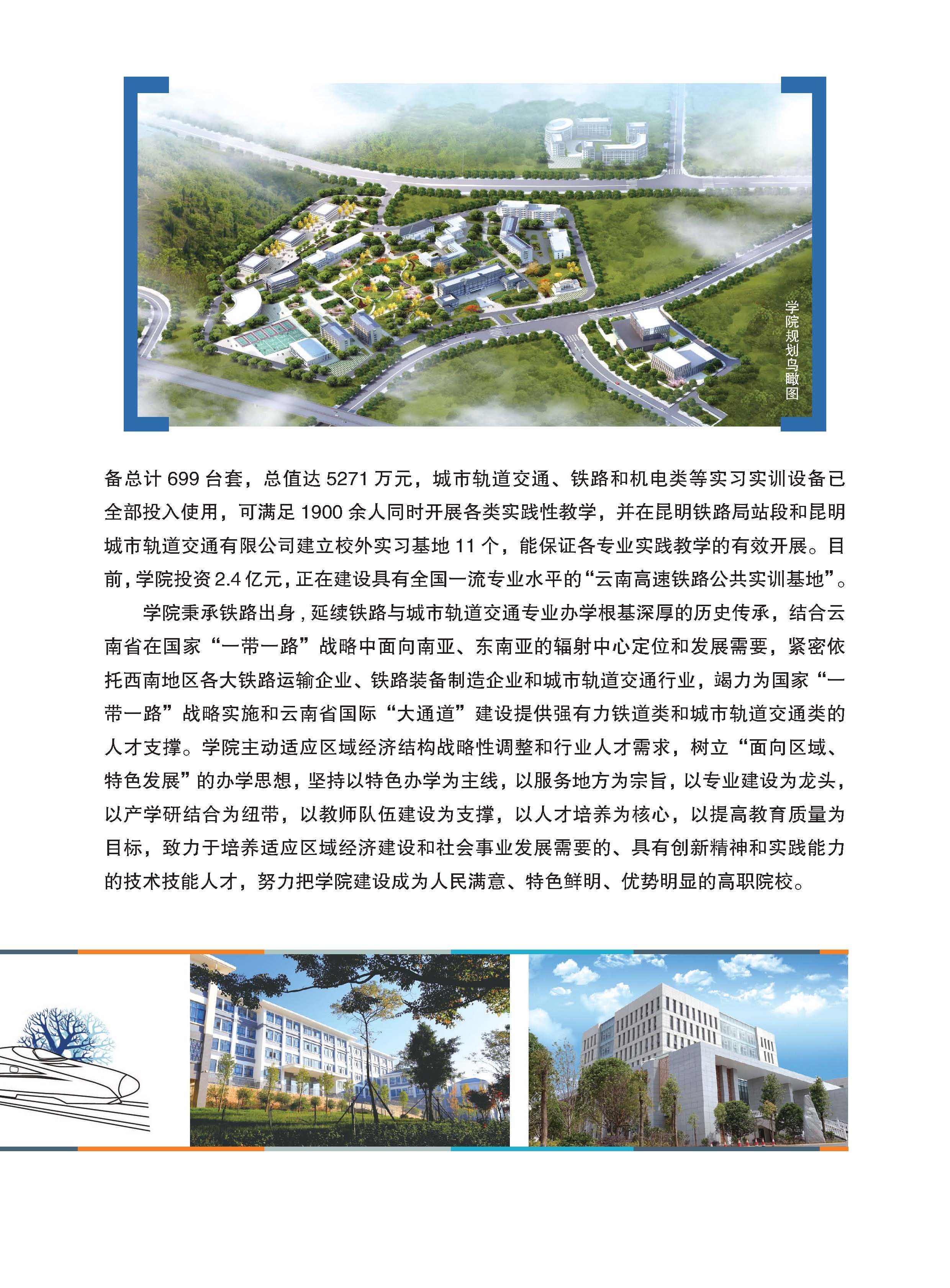 学院规划鸟瞰图

备总计699台套，总值达5271万元，城市轨道交通、铁路和机电类等实习实训设备已全部投入使用，可满足1900余人同时开展各类实践性教学，并在昆明铁路局站段和昆明城市轨道交通有限公司建立校外实习基地11个，能保证各专业实践教学的有效开展。目前，学院投资2.4亿元，正在建设具有全国一流专业水平的“云南高速铁路公共实训基地”。

学院秉承铁路出身，延续铁路与城市轨道交通专业办学根基深厚的历史传承，结合云南省在国家“一带一路”战略中面向南亚、东南亚的辐射中心定位和发展需要，紧密依托西南地区各大铁路运输企业、铁路装备制造企业和城市轨道交通行业，竭力为国家“一带一路”战略实施和云南省国际“大通道”建设提供强有力铁道类和城市轨道交通类的人才支撑。学院主动适应区域经济结构战略性调整和行业人才需求，树立“面向区域、特色发展”的办学思想，坚持以特色办学为主线，以服务地方为宗旨，以专业建设为龙头，以产学研结合为纽带，以教师队伍建设为支撑，以人才培养为核心，以提高教育质量为目标，致力于培养适应区域经济建设和社会事业发展需要的、具有创新精神和实践能力的技术技能人才，努力把学院建设成为人民满意、特色鲜明、优势明显的高职院校。